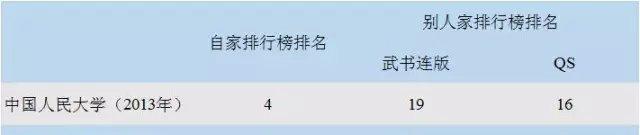 |  | 自家排行榜排名 | 别人家排行榜排名 |  |
|---|---|---|---|
|  |  | 武书连版 | QS |
| 中国人民大学（2013年） | 4 | 19 | 16 |